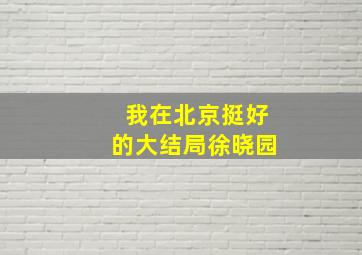 我在北京挺好
的大结局徐晓园